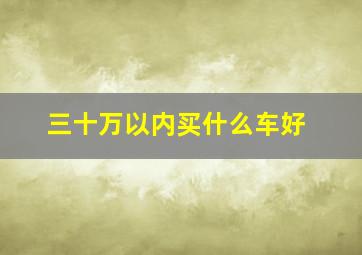 三十万以内买什么车好